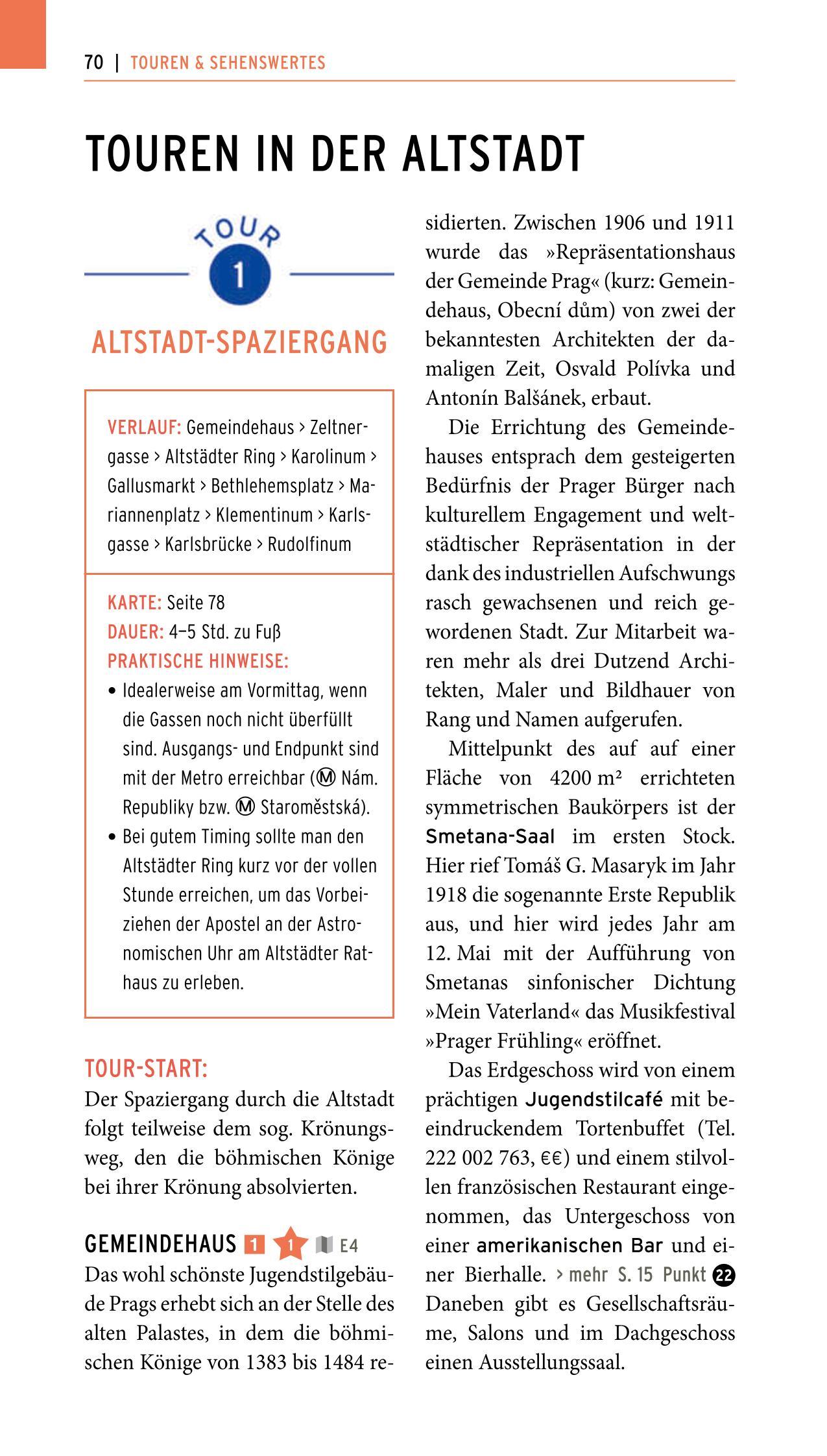 70 | TOUREN & SEHENSWERTES

TOUREN IN DER ALTSTADT

TOUR 1

ALTSTADT-SPAZIERGANG

VERLAUF: Gemeindehaus > Zeltnergasse > Altstädter Ring > Karolinum > Gallusmarkt > Bethlehemsplatz > Mariannenplatz > Klementinum > Karlsgasse > Karlsbrücke > Rudolfinum

KARTE: Seite 78
DAUER: 4–5 Std. zu Fuß
PRAKTISCHE HINWEISE:
• Idealerweise am Vormittag, wenn die Gassen noch nicht überfüllt sind. Ausgangs- und Endpunkt sind mit der Metro erreichbar (Ⓜ Nám. Republiky bzw. Ⓜ Staroměstská).
• Bei gutem Timing sollte man den Altstädter Ring kurz vor der vollen Stunde erreichen, um das Vorbeiziehen der Apostel an der Astronomischen Uhr am Altstädter Rathaus zu erleben.

TOUR-START:
Der Spaziergang durch die Altstadt folgt teilweise dem sog. Krönungsweg, den die böhmischen Könige bei ihrer Krönung absolvierten.

GEMEINDEHAUS 1 1 E4
Das wohl schönste Jugendstilgebäude Prags erhebt sich an der Stelle des alten Palastes, in dem die böhmischen Könige von 1383 bis 1484 residierten. Zwischen 1906 und 1911 wurde das »Repräsentationshaus der Gemeinde Prag« (kurz: Gemeindehaus, Obecní dům) von zwei der bekanntesten Architekten der damaligen Zeit, Osvald Polívka und Antonín Balšánek, erbaut.

Die Errichtung des Gemeindehauses entsprach dem gesteigerten Bedürfnis der Prager Bürger nach kulturellem Engagement und weltstädtischer Repräsentation in der dank des industriellen Aufschwungs rasch gewachsenen und reich gewordenen Stadt. Zur Mitarbeit waren mehr als drei Dutzend Architekten, Maler und Bildhauer von Rang und Namen aufgerufen.

Mittelpunkt des auf auf einer Fläche von 4200 m² errichteten symmetrischen Baukörpers ist der Smetana-Saal im ersten Stock. Hier rief Tomáš G. Masaryk im Jahr 1918 die sogenannte Erste Republik aus, und hier wird jedes Jahr am 12. Mai mit der Aufführung von Smetanas sinfonischer Dichtung »Mein Vaterland« das Musikfestival »Prager Frühling« eröffnet.

Das Erdgeschoss wird von einem prächtigen Jugendstilcafé mit beeindruckendem Tortenbuffet (Tel. 222 002 763, €€) und einem stilvollen französischen Restaurant eingenommen, das Untergeschoss von einer amerikanischen Bar und einer Bierhalle. > mehr S. 15 Punkt 22 Daneben gibt es Gesellschaftsräume, Salons und im Dachgeschoss einen Ausstellungssaal.